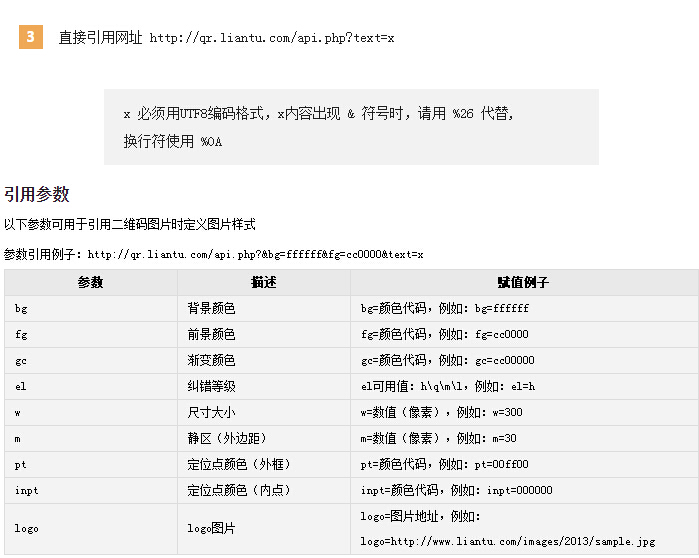 3 直接引用网址 http://qr.liantu.com/api.php?text=x

x 必须用UTF8编码格式，x内容出现 & 符号时，请用 %26 代替，换行符使用 %0A

引用参数

以下参数可用于引用二维码图片时定义图片样式

参数引用例子：http://qr.liantu.com/api.php?&bg=ffffff&fg=cc0000&text=x

| 参数 | 描述 | 赋值例子 |
|---|---|---|
| bg | 背景颜色 | bg=颜色代码，例如：bg=ffffff |
| fg | 前景颜色 | fg=颜色代码，例如：fg=cc0000 |
| gc | 渐变颜色 | gc=颜色代码，例如：gc=cc00000 |
| el | 纠错等级 | el可用值：h\q\m\l，例如：el=h |
| w | 尺寸大小 | w=数值（像素），例如：w=300 |
| m | 静区（外边距） | m=数值（像素），例如：m=30 |
| pt | 定位点颜色（外框） | pt=颜色代码，例如：pt=00ff00 |
| inpt | 定位点颜色（内点） | inpt=颜色代码，例如：inpt=000000 |
| logo | logo图片 | logo=图片地址，例如：logo=http://www.liantu.com/images/2013/sample.jpg |